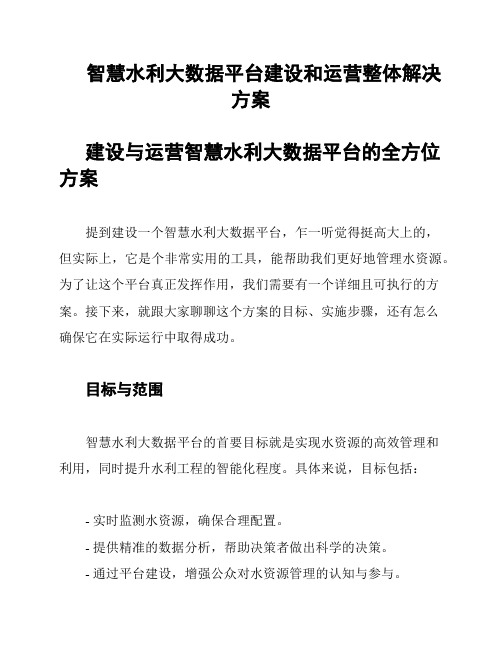 智慧水利大数据平台建设和运营整体解决方案

建设与运营智慧水利大数据平台的全方位方案

提到建设一个智慧水利大数据平台，乍一听觉得挺高大上的，但实际上，它是个非常实用的工具，能帮助我们更好地管理水资源。为了让这个平台真正发挥作用，我们需要有一个详细且可执行的方案。接下来，就跟大家聊聊这个方案的目标、实施步骤，还有怎么确保它在实际运行中取得成功。

目标与范围

智慧水利大数据平台的首要目标就是实现水资源的高效管理和利用，同时提升水利工程的智能化程度。具体来说，目标包括：

- 实时监测水资源，确保合理配置。
- 提供精准的数据分析，帮助决策者做出科学的决策。
- 通过平台建设，增强公众对水资源管理的认知与参与。